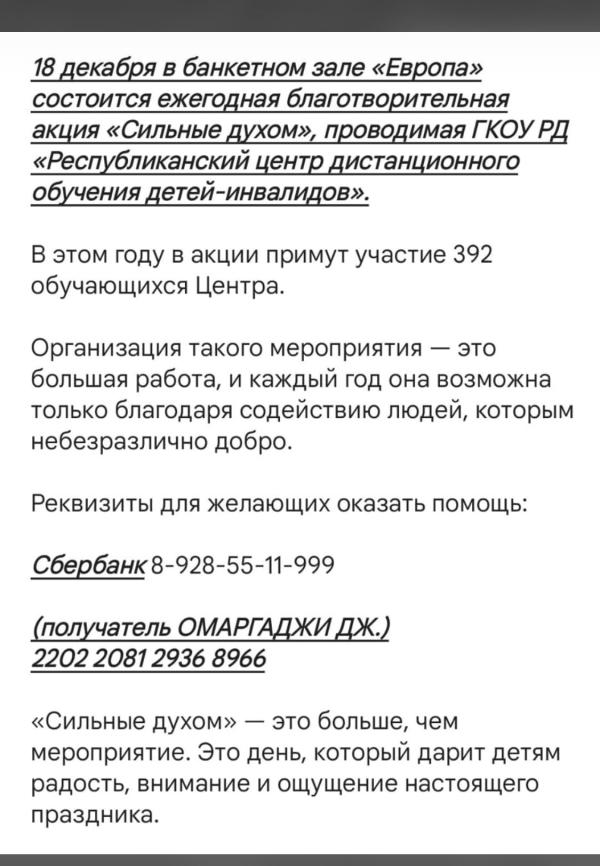 18 декабря в банкетном зале «Европа» состоится ежегодная благотворительная акция «Сильные духом», проводимая ГКОУ РД «Республиканский центр дистанционного обучения детей-инвалидов».

В этом году в акции примут участие 392 обучающихся Центра.

Организация такого мероприятия — это большая работа, и каждый год она возможна только благодаря содействию людей, которым небезразлично добро.

Реквизиты для желающих оказать помощь:

Сбербанк 8-928-55-11-999

(получатель ОМАРГАДЖИ ДЖ.)
2202 2081 2936 8966

«Сильные духом» — это больше, чем мероприятие. Это день, который дарит детям радость, внимание и ощущение настоящего праздника.